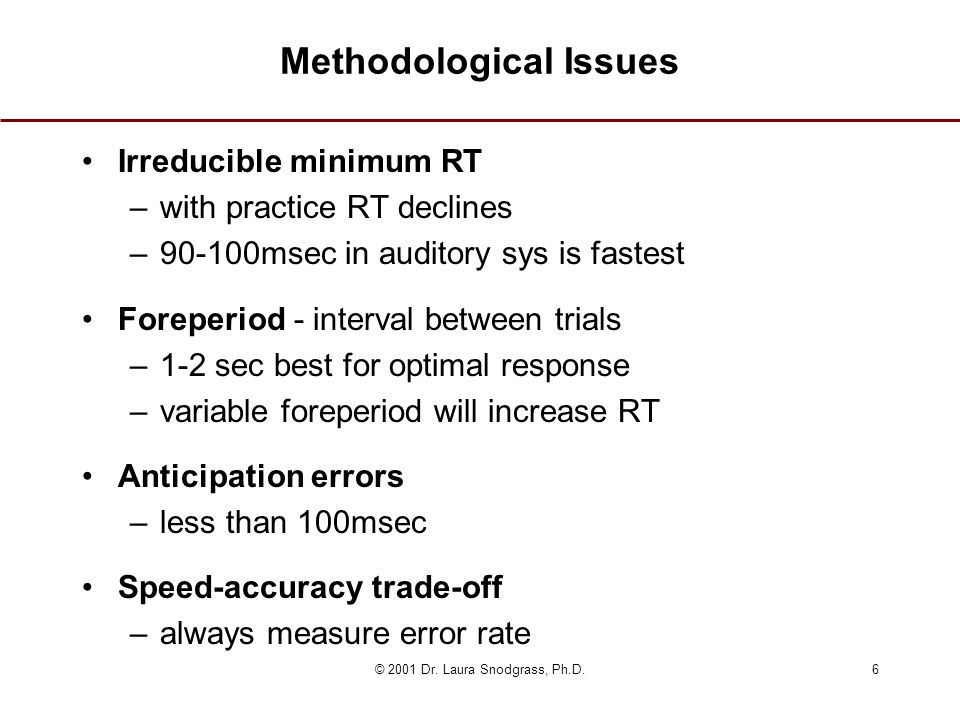 Methodological Issues

• Irreducible minimum RT
– with practice RT declines
– 90-100msec in auditory sys is fastest

• Foreperiod - interval between trials
– 1-2 sec best for optimal response
– variable foreperiod will increase RT

• Anticipation errors
– less than 100msec

• Speed-accuracy trade-off
– always measure error rate

© 2001 Dr. Laura Snodgrass, Ph.D.

6